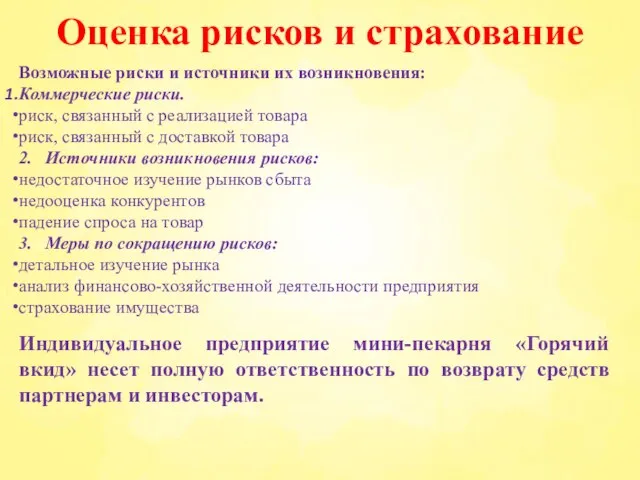 Оценка рисков и страхование

Возможные риски и источники их возникновения:
1.Коммерческие риски.
•риск, связанный с реализацией товара
•риск, связанный с доставкой товара
2. Источники возникновения рисков:
•недостаточное изучение рынков сбыта
•недооценка конкурентов
•падение спроса на товар
3. Меры по сокращению рисков:
•детальное изучение рынка
•анализ финансово-хозяйственной деятельности предприятия
•страхование имущества

Индивидуальное предприятие мини-пекарня «Горячий вкид» несет полную ответственность по возврату средств партнерам и инвесторам.